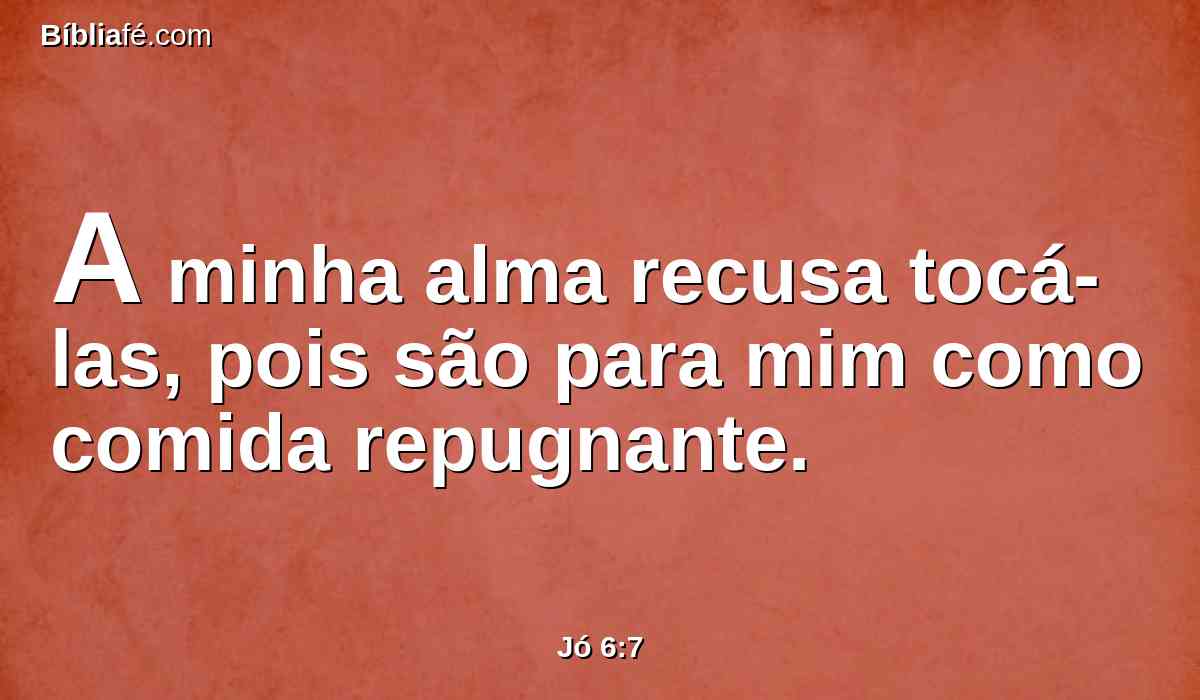 Bíbliafé.com

A minha alma recusa tocá-las, pois são para mim como comida repugnante.

Jó 6:7